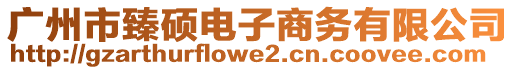 广州市臻硕电子商务有限公司
http://gzarthurflowe2.cn.coovee.com